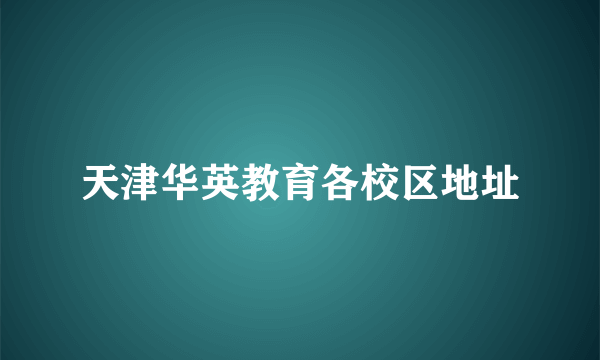 天津华英教育各校区地址